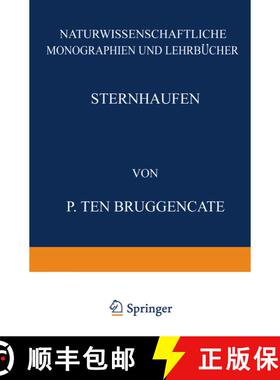 NATURWISSENSCHAFTLICHE MONOGRAPHIEN UND LEHRBÜCHER

STERNHAUFEN

VON

P. TEN BRUGGENCATE

Springer

顺丰包邮

正版保